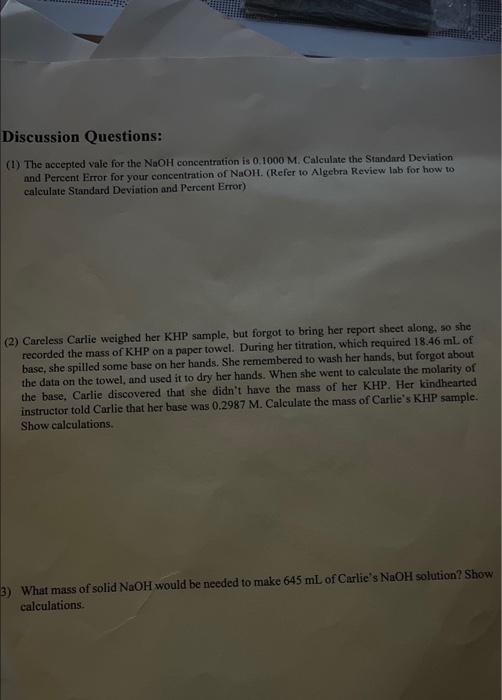 Discussion Questions:

(1) The accepted vale for the NaOH concentration is 0.1000 M. Calculate the Standard Deviation and Percent Error for your concentration of NaOH. (Refer to Algebra Review lab for how to calculate Standard Deviation and Percent Error)

(2) Careless Carlie weighed her KHP sample, but forgot to bring her report sheet along, so she recorded the mass of KHP on a paper towel. During her titration, which required 18.46 mL of base, she spilled some base on her hands. She remembered to wash her hands, but forgot about the data on the towel, and used it to dry her hands. When she went to calculate the molarity of the base, Carlie discovered that she didn't have the mass of her KHP. Her kindhearted instructor told Carlie that her base was 0.2987 M. Calculate the mass of Carlie's KHP sample. Show calculations.

3) What mass of solid NaOH would be needed to make 645 mL of Carlie's NaOH solution? Show calculations.